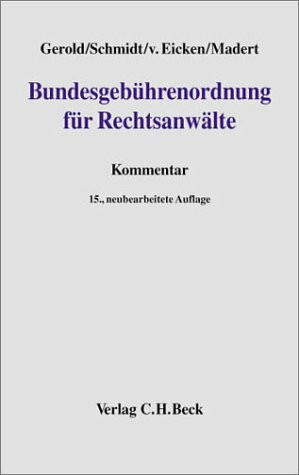 Gerold/Schmidt/v. Eicken/Madert

Bundesgebührenordnung für Rechtsanwälte

Kommentar

15., neubearbeitete Auflage

Verlag C.H.Beck